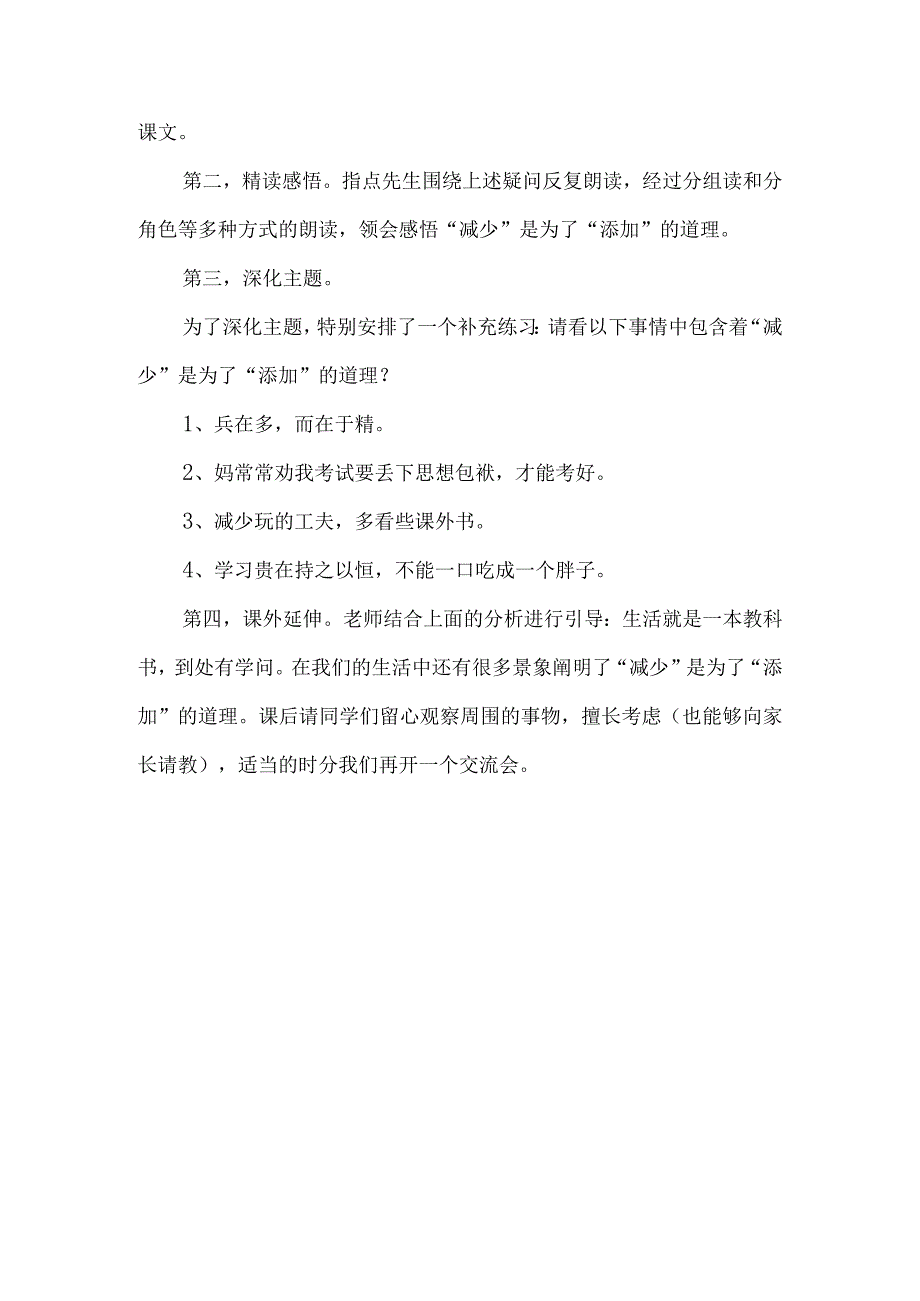 课文。

第二，精读感悟。指点先生围绕上述疑问反复朗读，经过分组读和分角色等多种方式的朗读，领会感悟“减少”是为了“添加”的道理。

第三，深化主题。

为了深化主题，特别安排了一个补充练习：请看以下事情中包含着“减少”是为了“添加”的道理？

1、兵在多，而在于精。

2、妈常常劝我考试要丢下思想包袱，才能考好。

3、减少玩的工夫，多看些课外书。

4、学习贵在持之以恒，不能一口吃成一个胖子。

第四，课外延伸。老师结合上面的分析进行引导：生活就是一本教科书，到处有学问。在我们的生活中还有很多景象阐明了“减少”是为了“添加”的道理。课后请同学们留心观察周围的事物，擅长考虑（也能够向家长请教），适当的时分我们再开一个交流会。